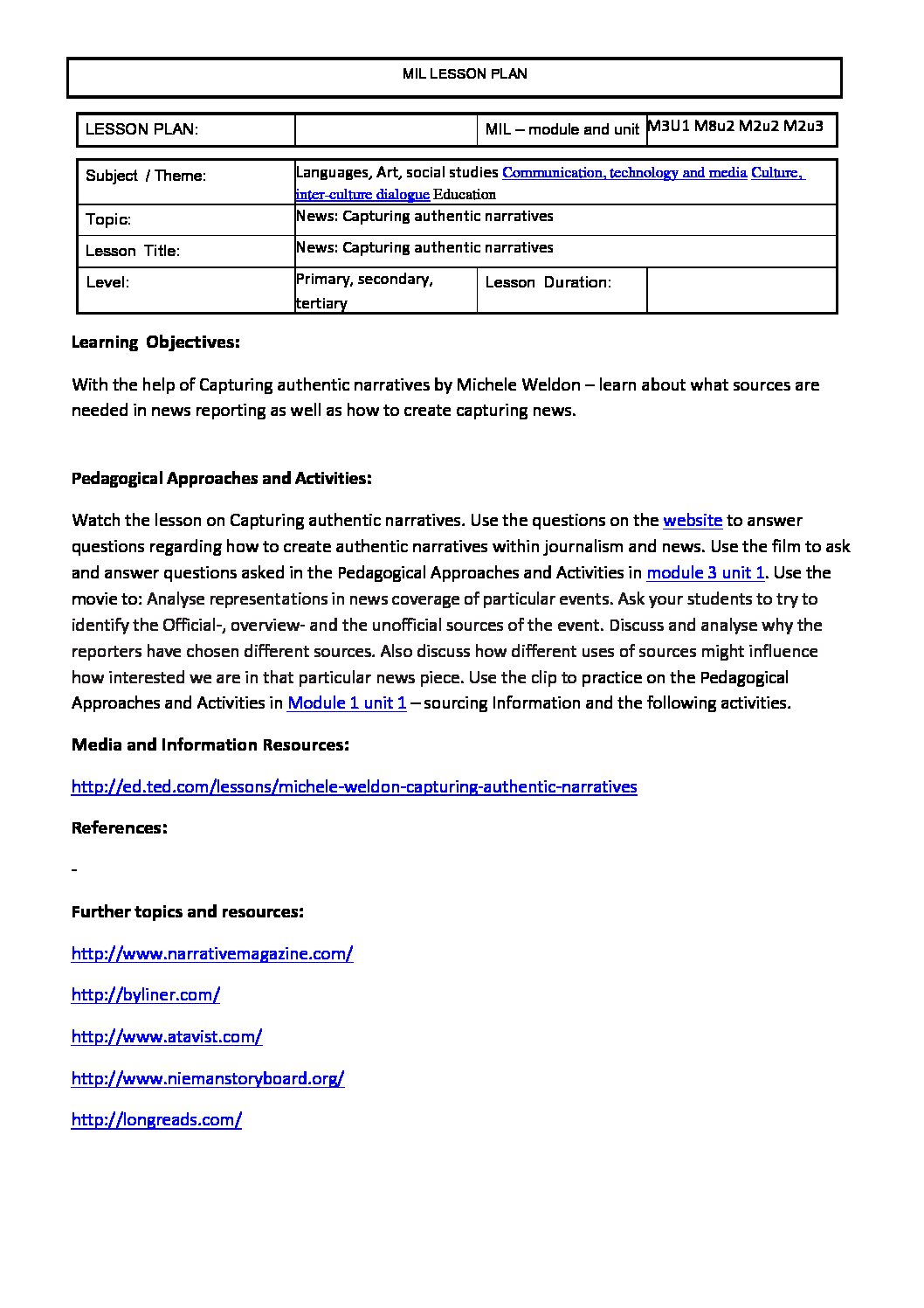 MIL LESSON PLAN

| LESSON PLAN: | | MIL – module and unit | M3U1 M8u2 M2u2 M2u3 |
|---|---|---|---|

| Subject / Theme: | Languages, Art, social studies Communication, technology and media Culture, inter-culture dialogue Education | | |
|---|---|---|---|
| Topic: | News: Capturing authentic narratives | | |
| Lesson Title: | News: Capturing authentic narratives | | |
| Level: | Primary, secondary, tertiary | Lesson Duration: | |

Learning Objectives:

With the help of Capturing authentic narratives by Michele Weldon – learn about what sources are needed in news reporting as well as how to create capturing news.

Pedagogical Approaches and Activities:

Watch the lesson on Capturing authentic narratives. Use the questions on the website to answer questions regarding how to create authentic narratives within journalism and news. Use the film to ask and answer questions asked in the Pedagogical Approaches and Activities in module 3 unit 1. Use the movie to: Analyse representations in news coverage of particular events. Ask your students to try to identify the Official-, overview- and the unofficial sources of the event. Discuss and analyse why the reporters have chosen different sources. Also discuss how different uses of sources might influence how interested we are in that particular news piece. Use the clip to practice on the Pedagogical Approaches and Activities in Module 1 unit 1 – sourcing Information and the following activities.

Media and Information Resources:

http://ed.ted.com/lessons/michele-weldon-capturing-authentic-narratives

References:

-

Further topics and resources:

http://www.narrativemagazine.com/

http://byliner.com/

http://www.atavist.com/

http://www.niemanstoryboard.org/

http://longreads.com/